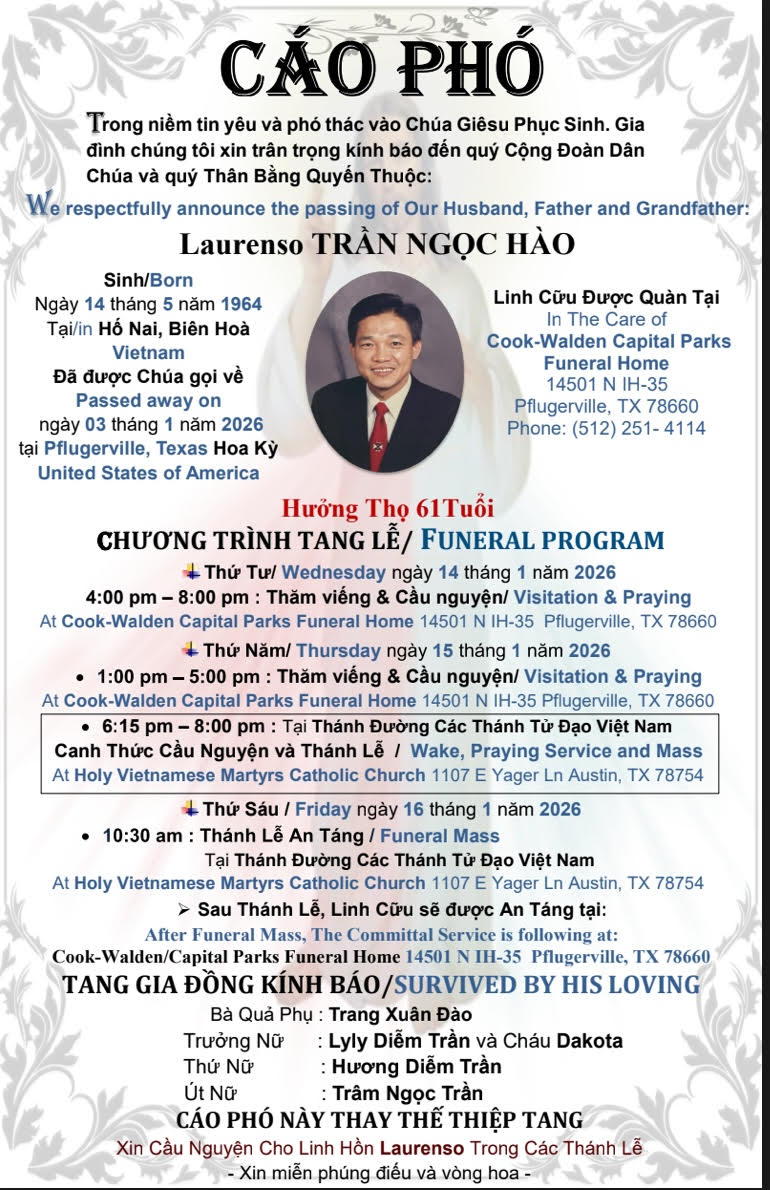 CÁO PHÓ

Trong niềm tin yêu và phó thác vào Chúa Giêsu Phục Sinh. Gia đình chúng tôi xin trân trọng kính báo đến quý Cộng Đoàn Dân Chúa và quý Thân Bằng Quyến Thuộc:

We respectfully announce the passing of Our Husband, Father and Grandfather:

Laurenso TRẦN NGỌC HÀO

Sinh/Born
Ngày 14 tháng 5 năm 1964
Tại/in Hố Nai, Biên Hoà
Vietnam
Đã được Chúa gọi về
Passed away on
ngày 03 tháng 1 năm 2026
tại Pflugerville, Texas Hoa Kỳ
United States of America

Linh Cữu Được Quàn Tại
In The Care of
Cook-Walden Capital Parks
Funeral Home
14501 N IH-35
Pflugerville, TX 78660
Phone: (512) 251- 4114

Hưởng Thọ 61Tuổi

CHƯƠNG TRÌNH TANG LỄ/ FUNERAL PROGRAM

Thứ Tư/ Wednesday ngày 14 tháng 1 năm 2026
4:00 pm – 8:00 pm : Thăm viếng & Cầu nguyện/ Visitation & Praying
At Cook-Walden Capital Parks Funeral Home 14501 N IH-35 Pflugerville, TX 78660

Thứ Năm/ Thursday ngày 15 tháng 1 năm 2026
• 1:00 pm – 5:00 pm : Thăm viếng & Cầu nguyện/ Visitation & Praying
At Cook-Walden Capital Parks Funeral Home 14501 N IH-35 Pflugerville, TX 78660

• 6:15 pm – 8:00 pm : Tại Thánh Đường Các Thánh Tử Đạo Việt Nam
Canh Thức Cầu Nguyện và Thánh Lễ / Wake, Praying Service and Mass
At Holy Vietnamese Martyrs Catholic Church 1107 E Yager Ln Austin, TX 78754

Thứ Sáu / Friday ngày 16 tháng 1 năm 2026
• 10:30 am : Thánh Lễ An Táng / Funeral Mass
Tại Thánh Đường Các Thánh Tử Đạo Việt Nam
At Holy Vietnamese Martyrs Catholic Church 1107 E Yager Ln Austin, TX 78754

➢ Sau Thánh Lễ, Linh Cữu sẽ được An Táng tại:
After Funeral Mass, The Committal Service is following at:
Cook-Walden/Capital Parks Funeral Home 14501 N IH-35 Pflugerville, TX 78660

TANG GIA ĐỒNG KÍNH BÁO/SURVIVED BY HIS LOVING

Bà Quả Phụ : Trang Xuân Đào
Trưởng Nữ : Lyly Diễm Trần và Cháu Dakota
Thứ Nữ : Hương Diễm Trần
Út Nữ : Trâm Ngọc Trần

CÁO PHÓ NÀY THAY THẾ THIỆP TANG

Xin Cầu Nguyện Cho Linh Hồn Laurenso Trong Các Thánh Lễ
- Xin miễn phúng điếu và vòng hoa -